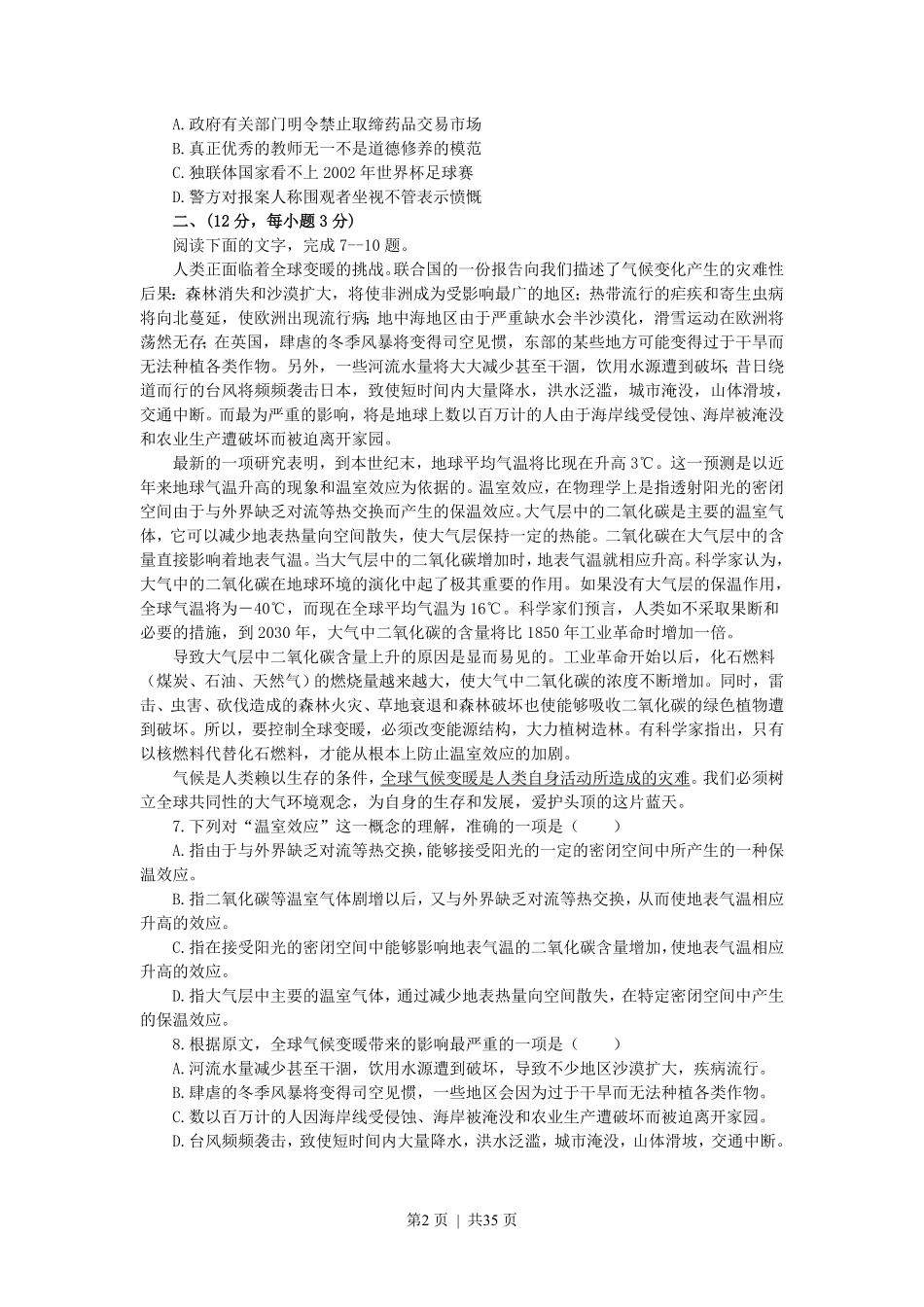 A.政府有关部门明令禁止取缔药品交易市场
B.真正优秀的教师无一不是道德修养的模范
C.独联体国家看不上2002年世界杯足球赛
D.警方对报案人称围观者坐视不管表示愤慨
二、(12分，每小题3分)
阅读下面的文字，完成7--10题。

人类正面临着全球变暖的挑战。联合国的一份报告向我们描述了气候变化产生的灾难性后果：森林消失和沙漠扩大，将使非洲成为受影响最广的地区；热带流行的疟疾和寄生虫病将向北蔓延，使欧洲出现流行病；地中海地区由于严重缺水会半沙漠化，滑雪运动在欧洲将荡然无存；在英国，肆虐的冬季风暴将变得司空见惯，东部的某些地方可能变得过于干旱而无法种植各类作物。另外，一些河流水量将大大减少甚至干涸，饮用水源遭到破坏；昔日绕道而行的台风将频频袭击日本，致使短时间内大量降水，洪水泛滥，城市淹没，山体滑坡，交通中断。而最为严重的影响，将是地球上数以百万计的人由于海岸线受侵蚀、海岸被淹没和农业生产遭破坏而被迫离开家园。

最新的一项研究表明，到本世纪末，地球平均气温将比现在升高3℃。这一预测是以近年来地球气温升高的现象和温室效应为依据的。温室效应，在物理学上是指透射阳光的密闭空间由于与外界缺乏对流等热交换而产生的保温效应。大气层中的二氧化碳是主要的温室气体，它可以减少地表热量向空间散失，使大气层保持一定的热能。二氧化碳在大气层中的含量直接影响着地表气温。当大气层中的二氧化碳增加时，地表气温就相应升高。科学家认为，大气中的二氧化碳在地球环境的演化中起了极其重要的作用。如果没有大气层的保温作用，全球气温将为－40℃，而现在全球平均气温为16℃。科学家们预言，人类如不采取果断和必要的措施，到2030年，大气中二氧化碳的含量将比1850年工业革命时增加一倍。

导致大气层中二氧化碳含量上升的原因是显而易见的。工业革命开始以后，化石燃料（煤炭、石油、天然气）的燃烧量越来越大，使大气中二氧化碳的浓度不断增加。同时，雷击、虫害、砍伐造成的森林火灾、草地衰退和森林破坏也使能够吸收二氧化碳的绿色植物遭到破坏。所以，要控制全球变暖，必须改变能源结构，大力植树造林。有科学家指出，只有以核燃料代替化石燃料，才能从根本上防止温室效应的加剧。

气候是人类赖以生存的条件，全球气候变暖是人类自身活动所造成的灾难。我们必须树立全球共同性的大气环境观念，为自身的生存和发展，爱护头顶的这片蓝天。

7.下列对“温室效应”这一概念的理解，准确的一项是（　　）
A.指由于与外界缺乏对流等热交换，能够接受阳光的一定的密闭空间中所产生的一种保温效应。
B.指二氧化碳等温室气体剧增以后，又与外界缺乏对流等热交换，从而使地表气温相应升高的效应。
C.指在接受阳光的密闭空间中能够影响地表气温的二氧化碳含量增加，使地表气温相应升高的效应。
D.指大气层中主要的温室气体，通过减少地表热量向空间散失，在特定密闭空间中产生的保温效应。
8.根据原文，全球气候变暖带来的影响最严重的一项是（　　）
A.河流水量减少甚至干涸，饮用水源遭到破坏，导致不少地区沙漠扩大，疾病流行。
B.肆虐的冬季风暴将变得司空见惯，一些地区会因为过于干旱而无法种植各类作物。
C.数以百万计的人因海岸线受侵蚀、海岸被淹没和农业生产遭破坏而被迫离开家园。
D.台风频频袭击，致使短时间内大量降水，洪水泛滥，城市淹没，山体滑坡，交通中断。

第2页 | 共35页